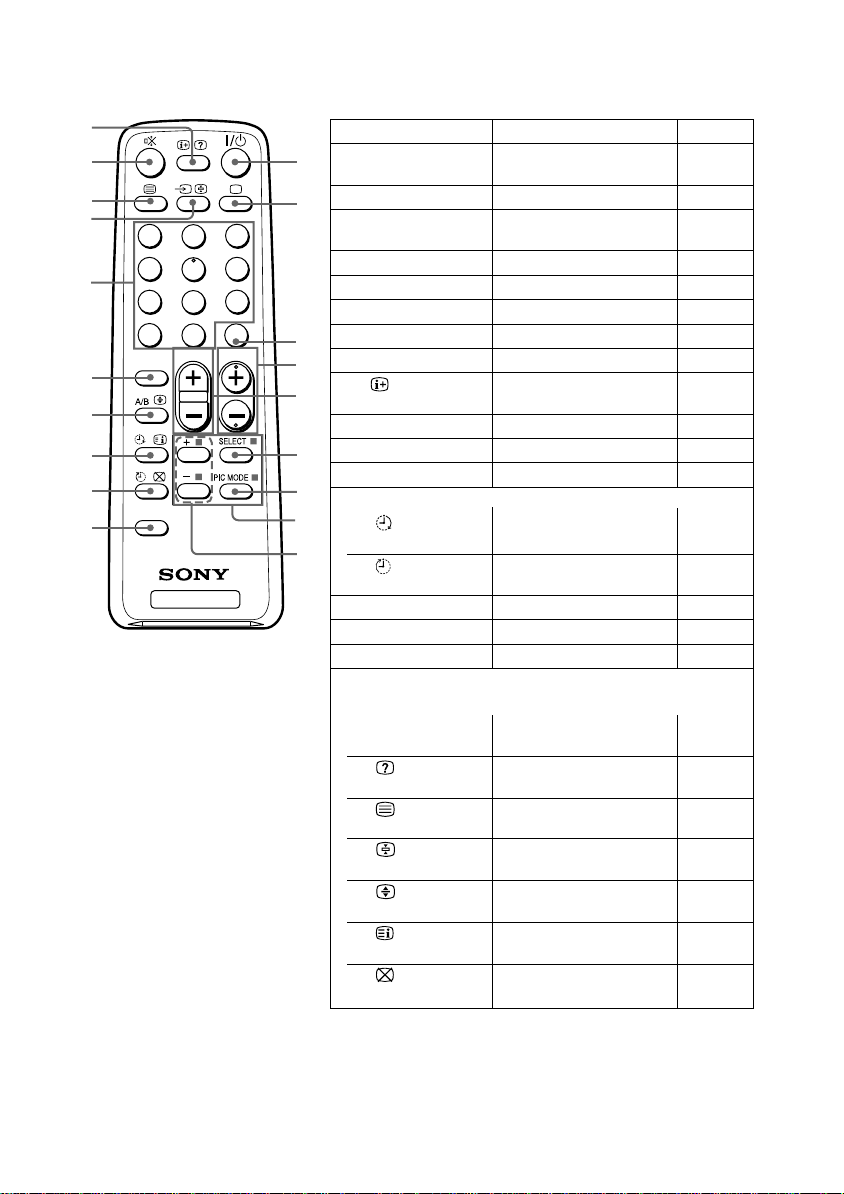 A/B

SELECT

PIC MODE

SONY